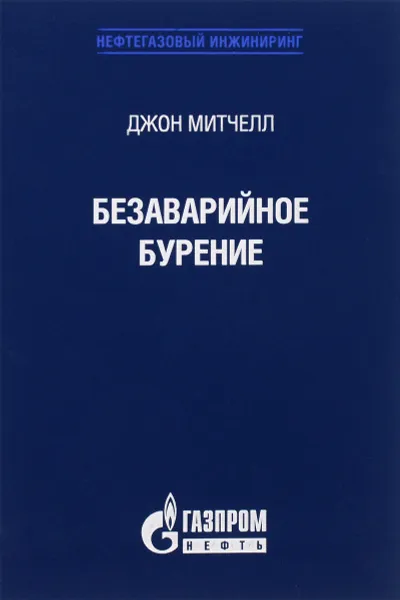 НЕФТЕГАЗОВЫЙ ИНЖИНИРИНГ

ДЖОН МИТЧЕЛЛ

БЕЗАВАРИЙНОЕ БУРЕНИЕ

ГАЗПРОМ НЕФТЬ